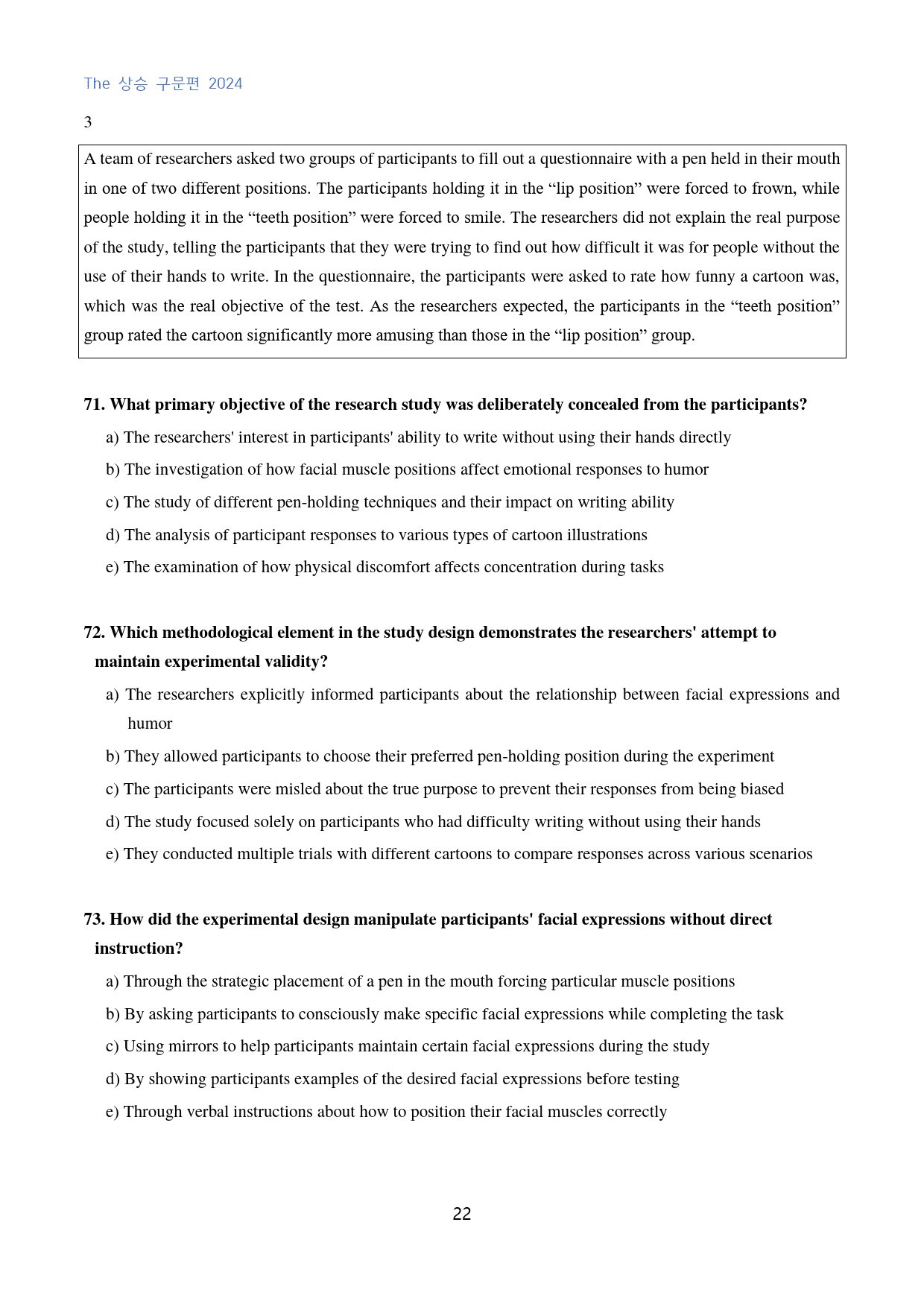 The 상승 구문편 2024

3

A team of researchers asked two groups of participants to fill out a questionnaire with a pen held in their mouth in one of two different positions. The participants holding it in the "lip position" were forced to frown, while people holding it in the "teeth position" were forced to smile. The researchers did not explain the real purpose of the study, telling the participants that they were trying to find out how difficult it was for people without the use of their hands to write. In the questionnaire, the participants were asked to rate how funny a cartoon was, which was the real objective of the test. As the researchers expected, the participants in the "teeth position" group rated the cartoon significantly more amusing than those in the "lip position" group.

71. What primary objective of the research study was deliberately concealed from the participants?

a) The researchers' interest in participants' ability to write without using their hands directly

b) The investigation of how facial muscle positions affect emotional responses to humor

c) The study of different pen-holding techniques and their impact on writing ability

d) The analysis of participant responses to various types of cartoon illustrations

e) The examination of how physical discomfort affects concentration during tasks

72. Which methodological element in the study design demonstrates the researchers' attempt to maintain experimental validity?

a) The researchers explicitly informed participants about the relationship between facial expressions and humor

b) They allowed participants to choose their preferred pen-holding position during the experiment

c) The participants were misled about the true purpose to prevent their responses from being biased

d) The study focused solely on participants who had difficulty writing without using their hands

e) They conducted multiple trials with different cartoons to compare responses across various scenarios

73. How did the experimental design manipulate participants' facial expressions without direct instruction?

a) Through the strategic placement of a pen in the mouth forcing particular muscle positions

b) By asking participants to consciously make specific facial expressions while completing the task

c) Using mirrors to help participants maintain certain facial expressions during the study

d) By showing participants examples of the desired facial expressions before testing

e) Through verbal instructions about how to position their facial muscles correctly

22